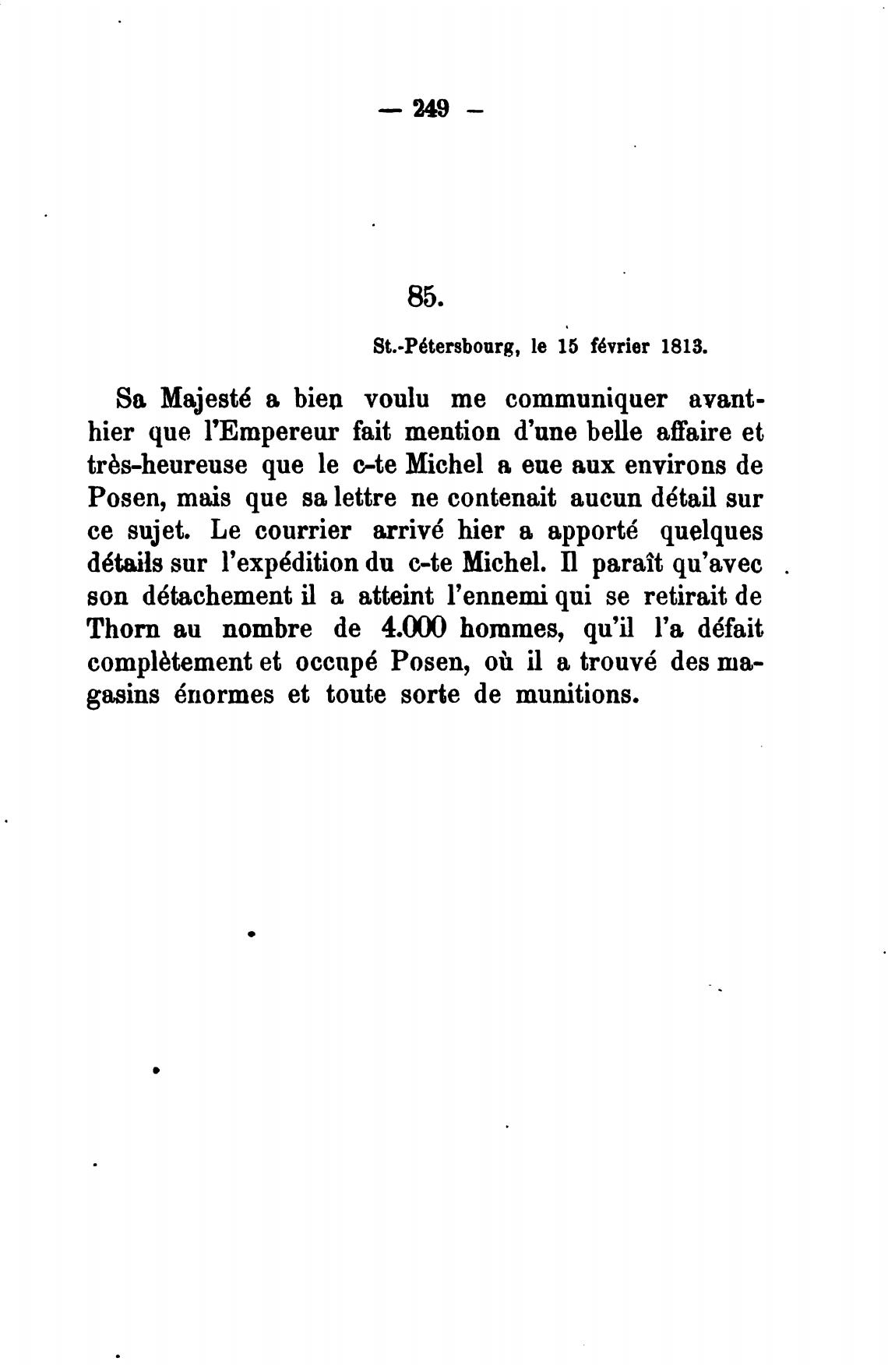 — 249 —

85.

St.-Pétersbourg, le 15 février 1813.

Sa Majesté a bien voulu me communiquer avant-hier que l'Empereur fait mention d'une belle affaire et très-heureuse que le c-te Michel a eue aux environs de Posen, mais que sa lettre ne contenait aucun détail sur ce sujet. Le courrier arrivé hier a apporté quelques détails sur l'expédition du c-te Michel. Il paraît qu'avec son détachement il a atteint l'ennemi qui se retirait de Thorn au nombre de 4.000 hommes, qu'il l'a défait complètement et occupé Posen, où il a trouvé des magasins énormes et toute sorte de munitions.